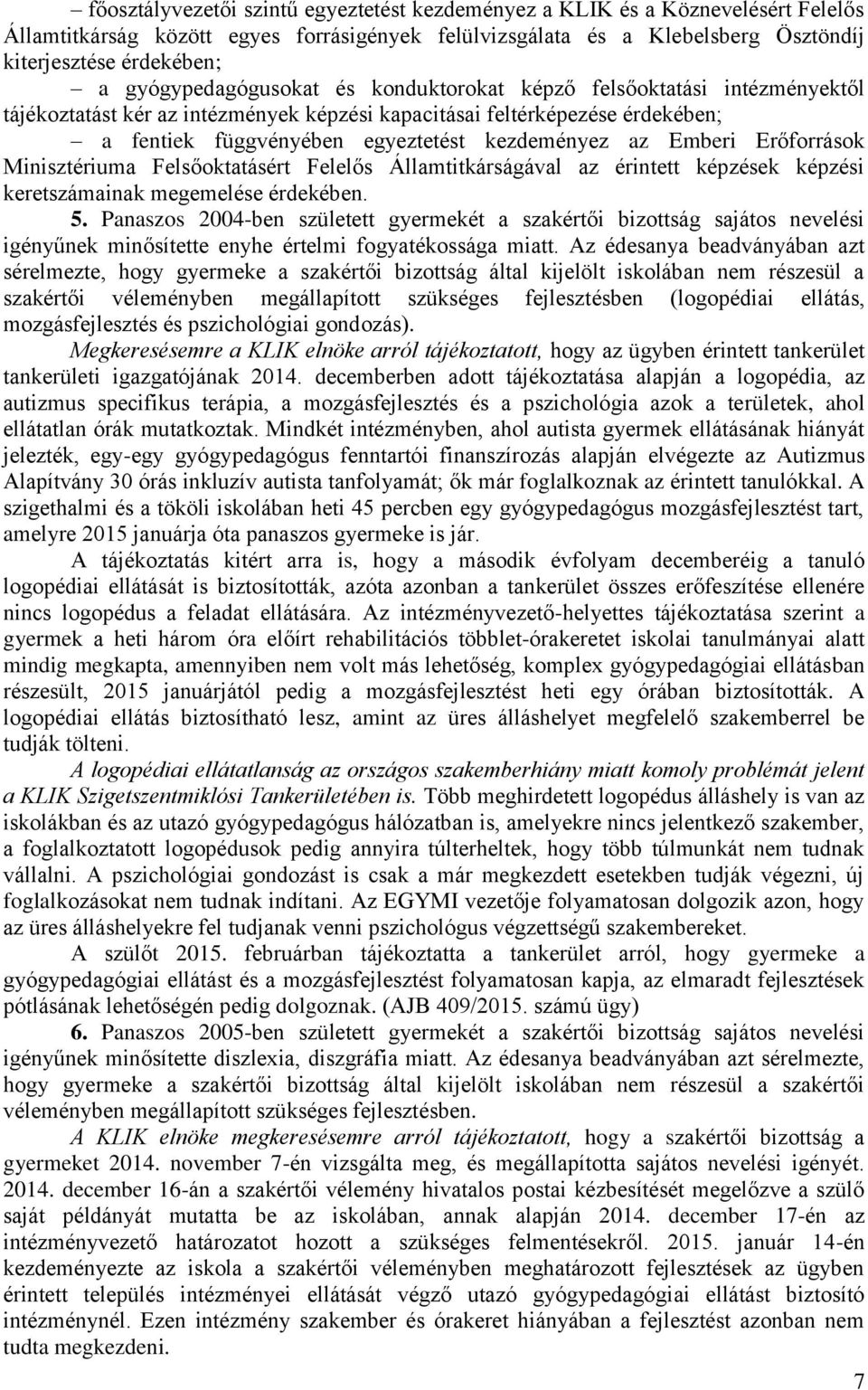 – főosztályvezetői szintű egyeztetést kezdeményez a KLIK és a Köznevelésért Felelős Államtitkárság között egyes forrásigények felülvizsgálata és a Klebelsberg Ösztöndíj kiterjesztése érdekében;

– a gyógypedagógusokat és konduktorokat képző felsőoktatási intézményektől tájékoztatást kér az intézmények képzési kapacitásai feltérképezése érdekében;

– a fentiek függvényében egyeztetést kezdeményez az Emberi Erőforrások Minisztériuma Felsőoktatásért Felelős Államtitkárságával az érintett képzések képzési keretszámainak megemelése érdekében.

5. Panaszos 2004-ben született gyermekét a szakértői bizottság sajátos nevelési igényűnek minősítette enyhe értelmi fogyatékossága miatt. Az édesanya beadványában azt sérelmezte, hogy gyermeke a szakértői bizottság által kijelölt iskolában nem részesül a szakértői véleményben megállapított szükséges fejlesztésben (logopédiai ellátás, mozgásfejlesztés és pszichológiai gondozás).

Megkeresésemre a KLIK elnöke arról tájékoztatott, hogy az ügyben érintett tankerület tankerületi igazgatójának 2014. decemberben adott tájékoztatása alapján a logopédia, az autizmus specifikus terápia, a mozgásfejlesztés és a pszichológia azok a területek, ahol ellátatlan órák mutatkoztak. Mindkét intézményben, ahol autista gyermek ellátásának hiányát jelezték, egy-egy gyógypedagógus fenntartói finanszírozás alapján elvégezte az Autizmus Alapítvány 30 órás inkluzív autista tanfolyamát; ők már foglalkoznak az érintett tanulókkal. A szigethalmi és a tököli iskolában heti 45 percben egy gyógypedagógus mozgásfejlesztést tart, amelyre 2015 januárja óta panaszos gyermeke is jár.

A tájékoztatás kitért arra is, hogy a második évfolyam decemberéig a tanuló logopédiai ellátását is biztosították, azóta azonban a tankerület összes erőfeszítése ellenére nincs logopédus a feladat ellátására. Az intézményvezető-helyettes tájékoztatása szerint a gyermek a heti három óra előírt rehabilitációs többlet-órakeretet iskolai tanulmányai alatt mindig megkapta, amennyiben nem volt más lehetőség, komplex gyógypedagógiai ellátásban részesült, 2015 januárjától pedig a mozgásfejlesztést heti egy órában biztosították. A logopédiai ellátás biztosítható lesz, amint az üres álláshelyet megfelelő szakemberrel be tudják tölteni.

A logopédiai ellátatlanság az országos szakemberhiány miatt komoly problémát jelent a KLIK Szigetszentmiklósi Tankerületében is. Több meghirdetett logopédus álláshely is van az iskolákban és az utazó gyógypedagógus hálózatban is, amelyekre nincs jelentkező szakember, a foglalkoztatott logopédusok pedig annyira túlterheltek, hogy több túlmunkát nem tudnak vállalni. A pszichológiai gondozást is csak a már megkezdett esetekben tudják végezni, új foglalkozásokat nem tudnak indítani. Az EGYMI vezetője folyamatosan dolgozik azon, hogy az üres álláshelyekre fel tudjanak venni pszichológus végzettségű szakembereket.

A szülőt 2015. februárban tájékoztatta a tankerület arról, hogy gyermeke a gyógypedagógiai ellátást és a mozgásfejlesztést folyamatosan kapja, az elmaradt fejlesztések pótlásának lehetőségén pedig dolgoznak. (AJB 409/2015. számú ügy)

6. Panaszos 2005-ben született gyermekét a szakértői bizottság sajátos nevelési igényűnek minősítette diszlexia, diszgráfia miatt. Az édesanya beadványában azt sérelmezte, hogy gyermeke a szakértői bizottság által kijelölt iskolában nem részesül a szakértői véleményben megállapított szükséges fejlesztésben.

A KLIK elnöke megkeresésemre arról tájékoztatott, hogy a szakértői bizottság a gyermeket 2014. november 7-én vizsgálta meg, és megállapította sajátos nevelési igényét. 2014. december 16-án a szakértői vélemény hivatalos postai kézbesítését megelőzve a szülő saját példányát mutatta be az iskolában, annak alapján 2014. december 17-én az intézményvezető határozatot hozott a szükséges felmentésekről. 2015. január 14-én kezdeményezte az iskola a szakértői véleményben meghatározott fejlesztések az ügyben érintett település intézményei ellátását végző utazó gyógypedagógiai ellátást biztosító intézménynél. Ezen intézmény szakember és órakeret hiányában a fejlesztést azonban nem tudta megkezdeni.

7